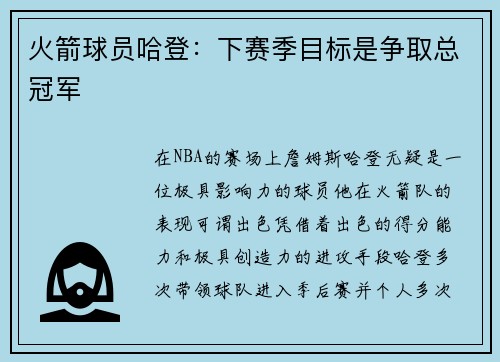 火箭球员哈登：下赛季目标是争取总冠军

在NBA的赛场上詹姆斯哈登无疑是一位极具影响力的球员他在火箭队的表现可谓出色凭借着出色的得分能力和极具创造力的进攻手段哈登多次带领球队进入季后赛并个人多次